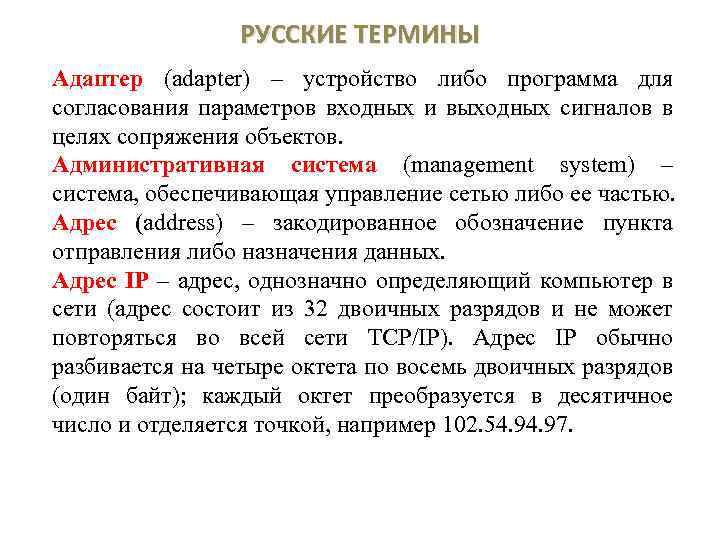 РУССКИЕ ТЕРМИНЫ

Адаптер (adapter) – устройство либо программа для согласования параметров входных и выходных сигналов в целях сопряжения объектов.

Административная система (management system) – система, обеспечивающая управление сетью либо ее частью.

Адрес (address) – закодированное обозначение пункта отправления либо назначения данных.

Адрес IP – адрес, однозначно определяющий компьютер в сети (адрес состоит из 32 двоичных разрядов и не может повторяться во всей сети TCP/IP). Адрес IP обычно разбивается на четыре октета по восемь двоичных разрядов (один байт); каждый октет преобразуется в десятичное число и отделяется точкой, например 102.54.94.97.